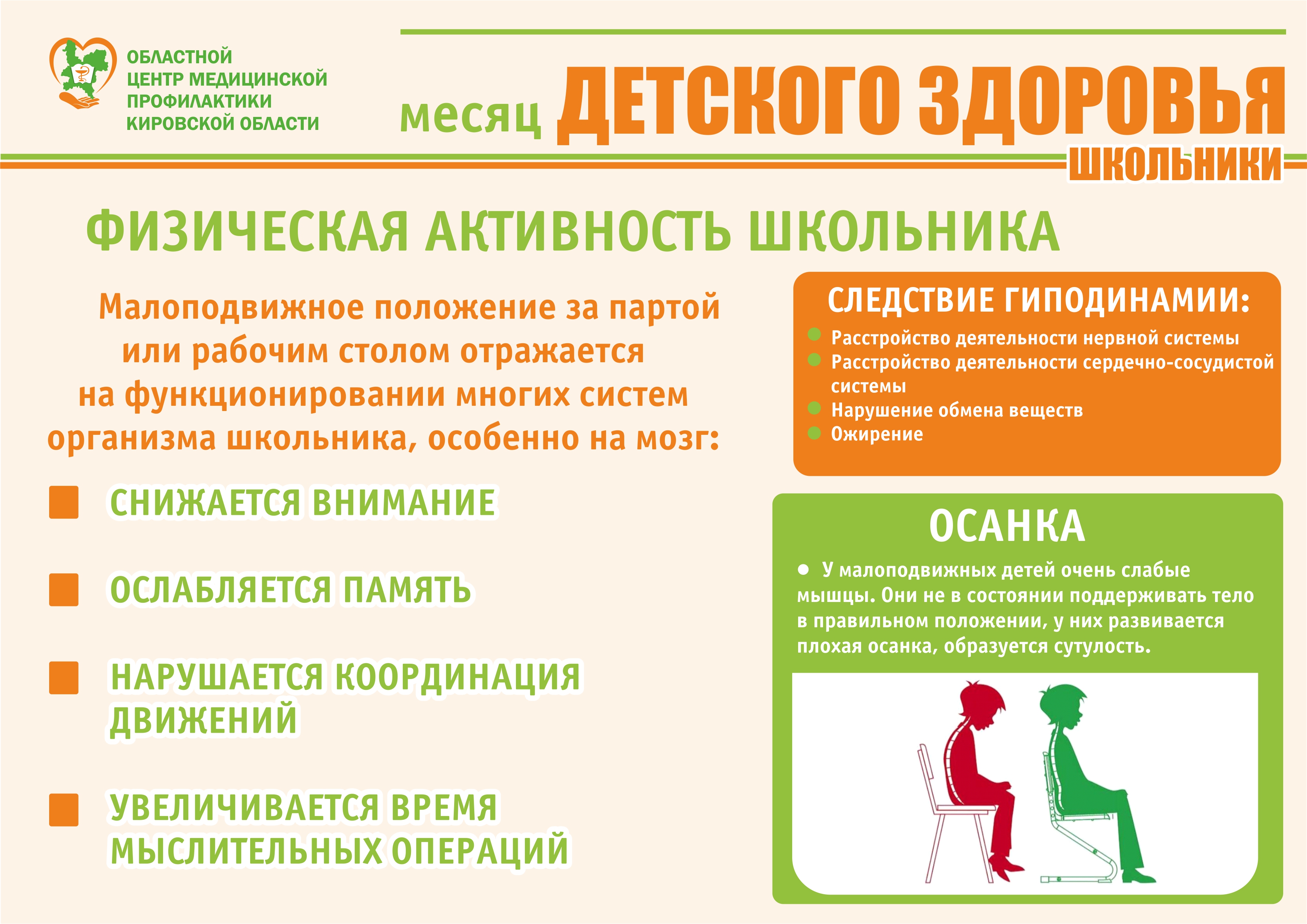 ОБЛАСТНОЙ ЦЕНТР МЕДИЦИНСКОЙ ПРОФИЛАКТИКИ КИРОВСКОЙ ОБЛАСТИ

месяц ДЕТСКОГО ЗДОРОВЬЯ

ШКОЛЬНИКИ

ФИЗИЧЕСКАЯ АКТИВНОСТЬ ШКОЛЬНИКА

Малоподвижное положение за партой или рабочим столом отражается на функционировании многих систем организма школьника, особенно на мозг:

СНИЖАЕТСЯ ВНИМАНИЕ

ОСЛАБЛЯЕТСЯ ПАМЯТЬ

НАРУШАЕТСЯ КООРДИНАЦИЯ ДВИЖЕНИЙ

УВЕЛИЧИВАЕТСЯ ВРЕМЯ МЫСЛИТЕЛЬНЫХ ОПЕРАЦИЙ

СЛЕДСТВИЕ ГИПОДИНАМИИ:

Расстройство деятельности нервной системы
Расстройство деятельности сердечно-сосудистой системы
Нарушение обмена веществ
Ожирение

ОСАНКА

У малоподвижных детей очень слабые мышцы. Они не в состоянии поддерживать тело в правильном положении, у них развивается плохая осанка, образуется сутулость.